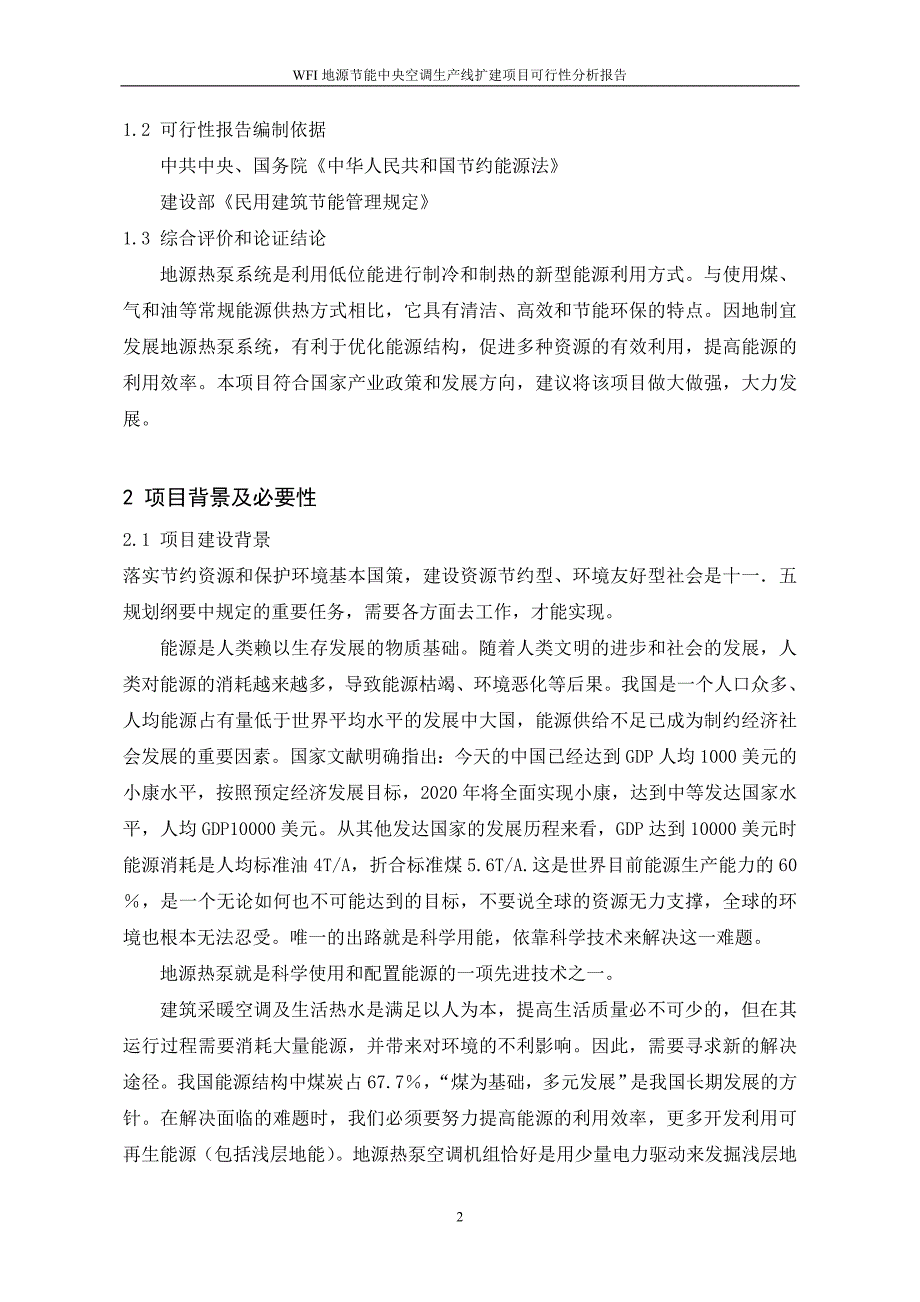 WFI 地源节能中央空调生产线扩建项目可行性分析报告

1.2 可行性报告编制依据

中共中央、国务院《中华人民共和国节约能源法》

建设部《民用建筑节能管理规定》

1.3 综合评价和论证结论

地源热泵系统是利用低位能进行制冷和制热的新型能源利用方式。与使用煤、气和油等常规能源供热方式相比，它具有清洁、高效和节能环保的特点。因地制宜发展地源热泵系统，有利于优化能源结构，促进多种资源的有效利用，提高能源的利用效率。本项目符合国家产业政策和发展方向，建议将该项目做大做强，大力发展。

2 项目背景及必要性

2.1 项目建设背景

落实节约资源和保护环境基本国策，建设资源节约型、环境友好型社会是十一．五规划纲要中规定的重要任务，需要各方面去工作，才能实现。

能源是人类赖以生存发展的物质基础。随着人类文明的进步和社会的发展，人类对能源的消耗越来越多，导致能源枯竭、环境恶化等后果。我国是一个人口众多、人均能源占有量低于世界平均水平的发展中大国，能源供给不足已成为制约经济社会发展的重要因素。国家文献明确指出：今天的中国已经达到 GDP 人均 1000 美元的小康水平，按照预定经济发展目标，2020 年将全面实现小康，达到中等发达国家水平，人均 GDP10000 美元。从其他发达国家的发展历程来看，GDP 达到 10000 美元时能源消耗是人均标准油 4T/A，折合标准煤 5.6T/A.这是世界目前能源生产能力的 60%，是一个无论如何也不可能达到的目标，不要说全球的资源无力支撑，全球的环境也根本无法忍受。唯一的出路就是科学用能，依靠科学技术来解决这一难题。

地源热泵就是科学使用和配置能源的一项先进技术之一。

建筑采暖空调及生活热水是满足以人为本，提高生活质量必不可少的，但在其运行过程需要消耗大量能源，并带来对环境的不利影响。因此，需要寻求新的解决途径。我国能源结构中煤炭占 67.7%，“煤为基础，多元发展”是我国长期发展的方针。在解决面临的难题时，我们必须要努力提高能源的利用效率，更多开发利用可再生能源（包括浅层地能）。地源热泵空调机组恰好是用少量电力驱动来发掘浅层地

2